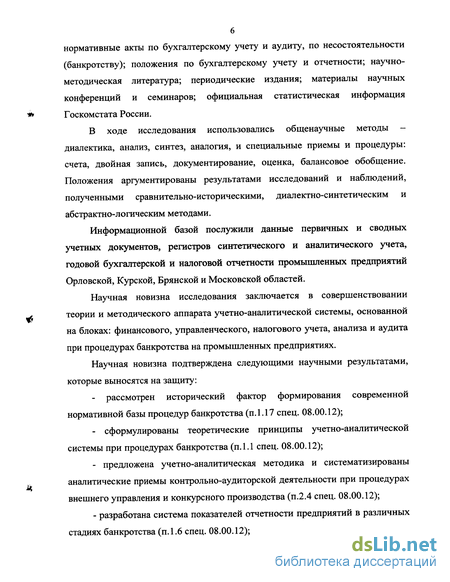 6

нормативные акты по бухгалтерскому учету и аудиту, по несостоятельности (банкротству); положения по бухгалтерскому учету и отчетности; научно-методическая литература; периодические издания; материалы научных конференций и семинаров; официальная статистическая информация Госкомстата России.

В ходе исследования использовались общенаучные методы – диалектика, анализ, синтез, аналогия, и специальные приемы и процедуры: счета, двойная запись, документирование, оценка, балансовое обобщение. Положения аргументированы результатами исследований и наблюдений, полученными сравнительно-историческими, диалектно-синтетическим и абстрактно-логическим методами.

Информационной базой послужили данные первичных и сводных учетных документов, регистров синтетического и аналитического учета, годовой бухгалтерской и налоговой отчетности промышленных предприятий Орловской, Курской, Брянской и Московской областей.

Научная новизна исследования заключается в совершенствовании теории и методического аппарата учетно-аналитической системы, основанной на блоках: финансового, управленческого, налогового учета, анализа и аудита при процедурах банкротства на промышленных предприятиях.

Научная новизна подтверждена следующими научными результатами, которые выносятся на защиту:

- рассмотрен исторический фактор формирования современной нормативной базы процедур банкротства (п.1.17 спец. 08.00.12);

- сформулированы теоретические принципы учетно-аналитической системы при процедурах банкротства (п.1.1 спец. 08.00.12);

- предложена учетно-аналитическая методика и систематизированы аналитические приемы контрольно-аудиторской деятельности при процедурах внешнего управления и конкурсного производства (п.2.4 спец. 08.00.12);

- разработана система показателей отчетности предприятий в различных стадиях банкротства (п.1.6 спец. 08.00.12);

dsLib.net
библиотека диссертаций